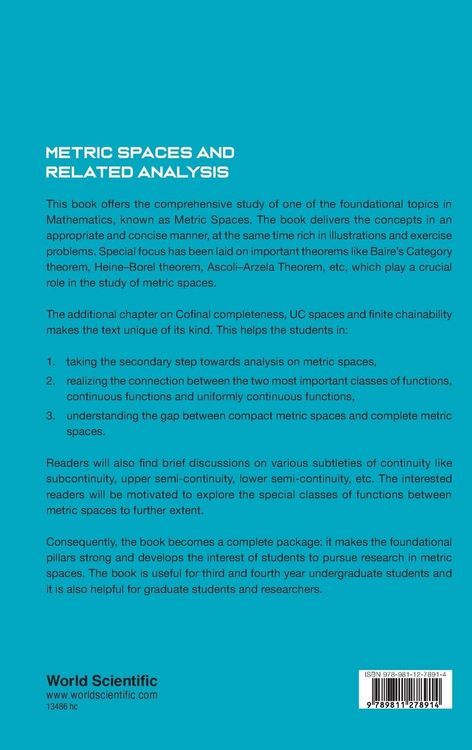 METRIC SPACES AND RELATED ANALYSIS

This book offers the comprehensive study of one of the foundational topics in Mathematics, known as Metric Spaces. The book delivers the concepts in an appropriate and concise manner, at the same time rich in illustrations and exercise problems. Special focus has been laid on important theorems like Baire's Category theorem, Heine–Borel theorem, Ascoli–Arzela Theorem, etc, which play a crucial role in the study of metric spaces.

The additional chapter on Cofinal completeness, UC spaces and finite chainability makes the text unique of its kind. This helps the students in:

1. taking the secondary step towards analysis on metric spaces,
2. realizing the connection between the two most important classes of functions, continuous functions and uniformly continuous functions,
3. understanding the gap between compact metric spaces and complete metric spaces.

Readers will also find brief discussions on various subtleties of continuity like subcontinuity, upper semi-continuity, lower semi-continuity, etc. The interested readers will be motivated to explore the special classes of functions between metric spaces to further extent.

Consequently, the book becomes a complete package: it makes the foundational pillars strong and develops the interest of students to pursue research in metric spaces. The book is useful for third and fourth year undergraduate students and it is also helpful for graduate students and researchers.

World Scientific
www.worldscientific.com
13486 hc

ISBN 978-981-12-7891-4
9 789811 278914